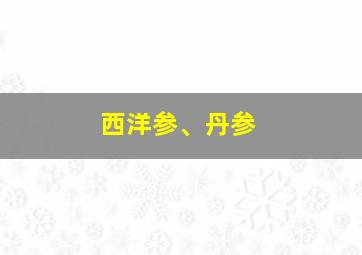 西洋参、丹参